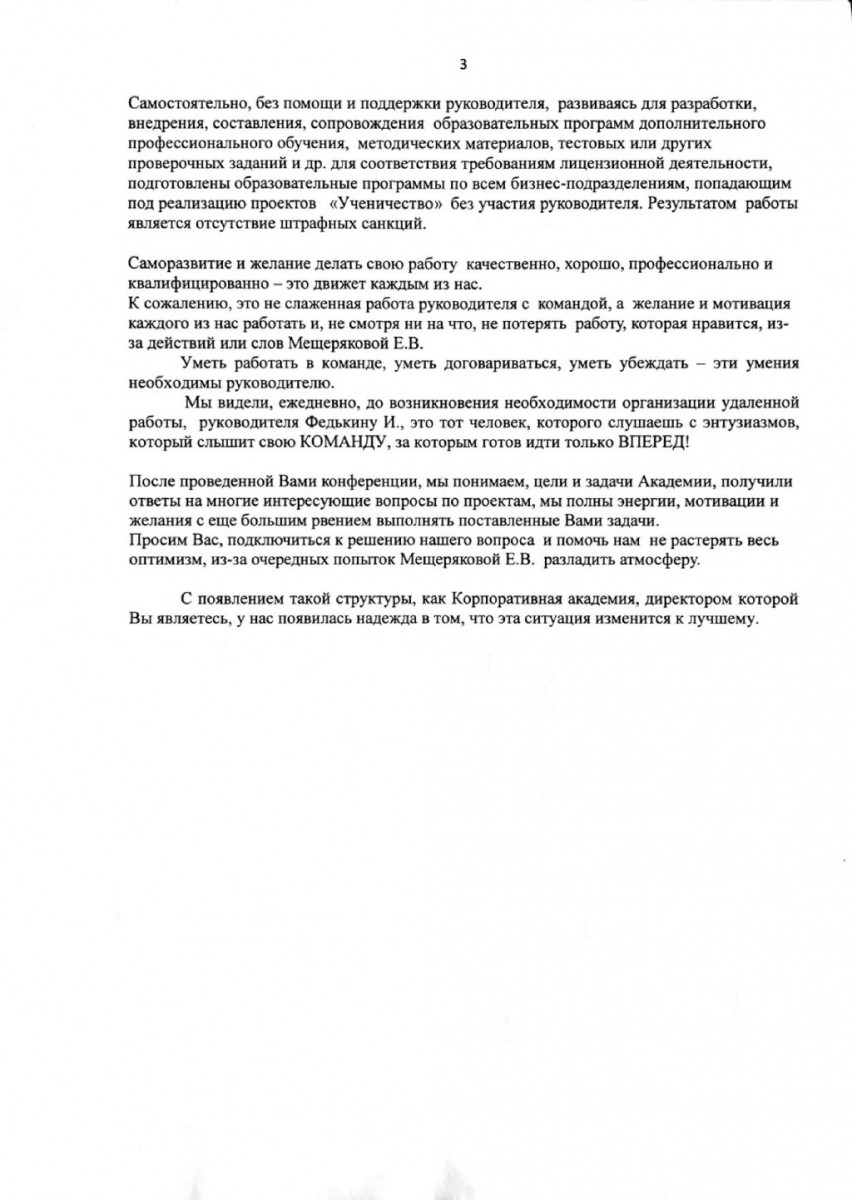 3

Самостоятельно, без помощи и поддержки руководителя, развиваясь для разработки, внедрения, составления, сопровождения образовательных программ дополнительного профессионального обучения, методических материалов, тестовых или других проверочных заданий и др. для соответствия требованиям лицензионной деятельности, подготовлены образовательные программы по всем бизнес-подразделениям, попадающим под реализацию проектов «Ученичество» без участия руководителя. Результатом работы является отсутствие штрафных санкций.

Саморазвитие и желание делать свою работу качественно, хорошо, профессионально и квалифицированно – это движет каждым из нас.
К сожалению, это не слаженная работа руководителя с командой, а желание и мотивация каждого из нас работать и, не смотря ни на что, не потерять работу, которая нравится, из-за действий или слов Мещеряковой Е.В.

Уметь работать в команде, уметь договариваться, уметь убеждать – эти умения необходимы руководителю.

Мы видели, ежедневно, до возникновения необходимости организации удаленной работы, руководителя Федькину И., это тот человек, которого слушаешь с энтузиазмов, который слышит свою КОМАНДУ, за которым готов идти только ВПЕРЕД!

После проведенной Вами конференции, мы понимаем, цели и задачи Академии, получили ответы на многие интересующие вопросы по проектам, мы полны энергии, мотивации и желания с еще большим рвением выполнять поставленные Вами задачи.
Просим Вас, подключиться к решению нашего вопроса и помочь нам не растерять весь оптимизм, из-за очередных попыток Мещеряковой Е.В. разладить атмосферу.

С появлением такой структуры, как Корпоративная академия, директором которой Вы являетесь, у нас появилась надежда в том, что эта ситуация изменится к лучшему.